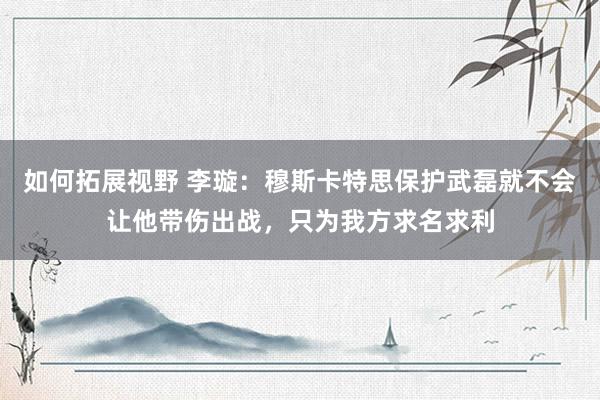 如何拓展视野 李璇：穆斯卡特思保护武磊就不会让他带伤出战，只为我方求名求利